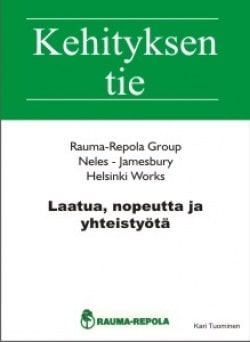 Kehityksen tie

Rauma-Repola Group
Neles - Jamesbury
Helsinki Works

Laatua, nopeutta ja yhteistyötä

RAUMA-REPOLA

Kari Tuominen